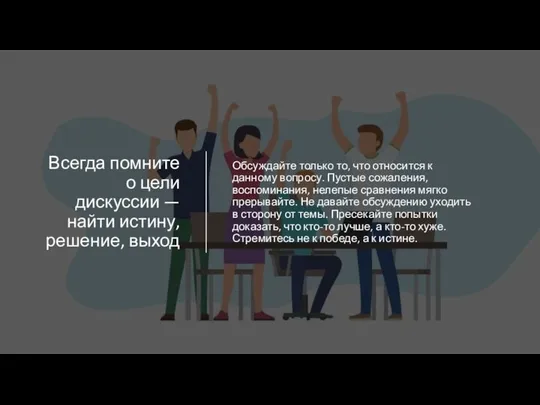 Всегда помните о цели дискуссии — найти истину, решение, выход

Обсуждайте только то, что относится к данному вопросу. Пустые сожаления, воспоминания, нелепые сравнения мягко прерывайте. Не давайте обсуждению уходить в сторону от темы. Пресекайте попытки доказать, что кто-то лучше, а кто-то хуже. Стремитесь не к победе, а к истине.